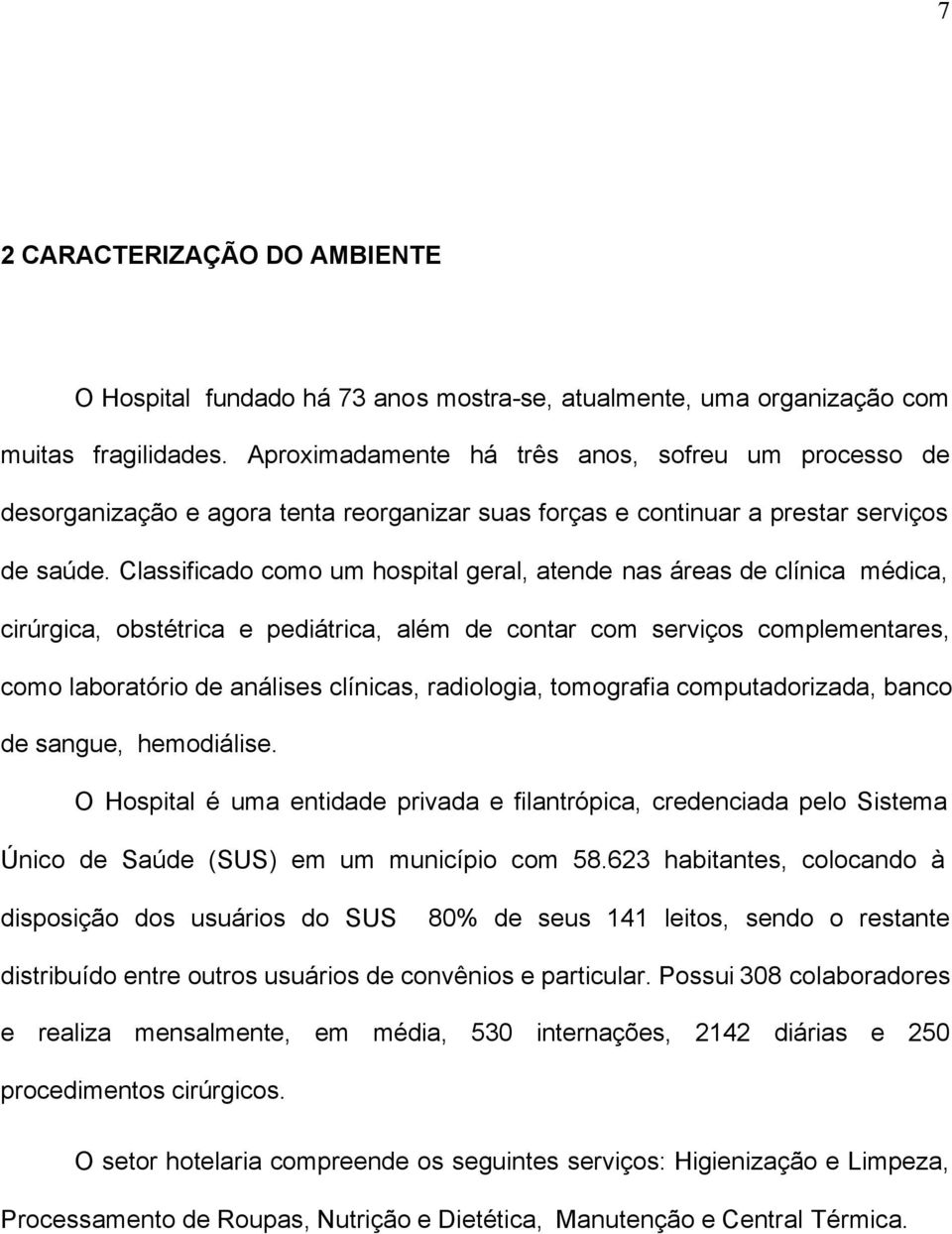 7

2 CARACTERIZAÇÃO DO AMBIENTE

O Hospital fundado há 73 anos mostra-se, atualmente, uma organização com muitas fragilidades. Aproximadamente há três anos, sofreu um processo de desorganização e agora tenta reorganizar suas forças e continuar a prestar serviços de saúde. Classificado como um hospital geral, atende nas áreas de clínica médica, cirúrgica, obstétrica e pediátrica, além de contar com serviços complementares, como laboratório de análises clínicas, radiologia, tomografia computadorizada, banco de sangue, hemodiálise.

O Hospital é uma entidade privada e filantrópica, credenciada pelo Sistema Único de Saúde (SUS) em um município com 58.623 habitantes, colocando à disposição dos usuários do SUS 80% de seus 141 leitos, sendo o restante distribuído entre outros usuários de convênios e particular. Possui 308 colaboradores e realiza mensalmente, em média, 530 internações, 2142 diárias e 250 procedimentos cirúrgicos.

O setor hotelaria compreende os seguintes serviços: Higienização e Limpeza, Processamento de Roupas, Nutrição e Dietética, Manutenção e Central Térmica.